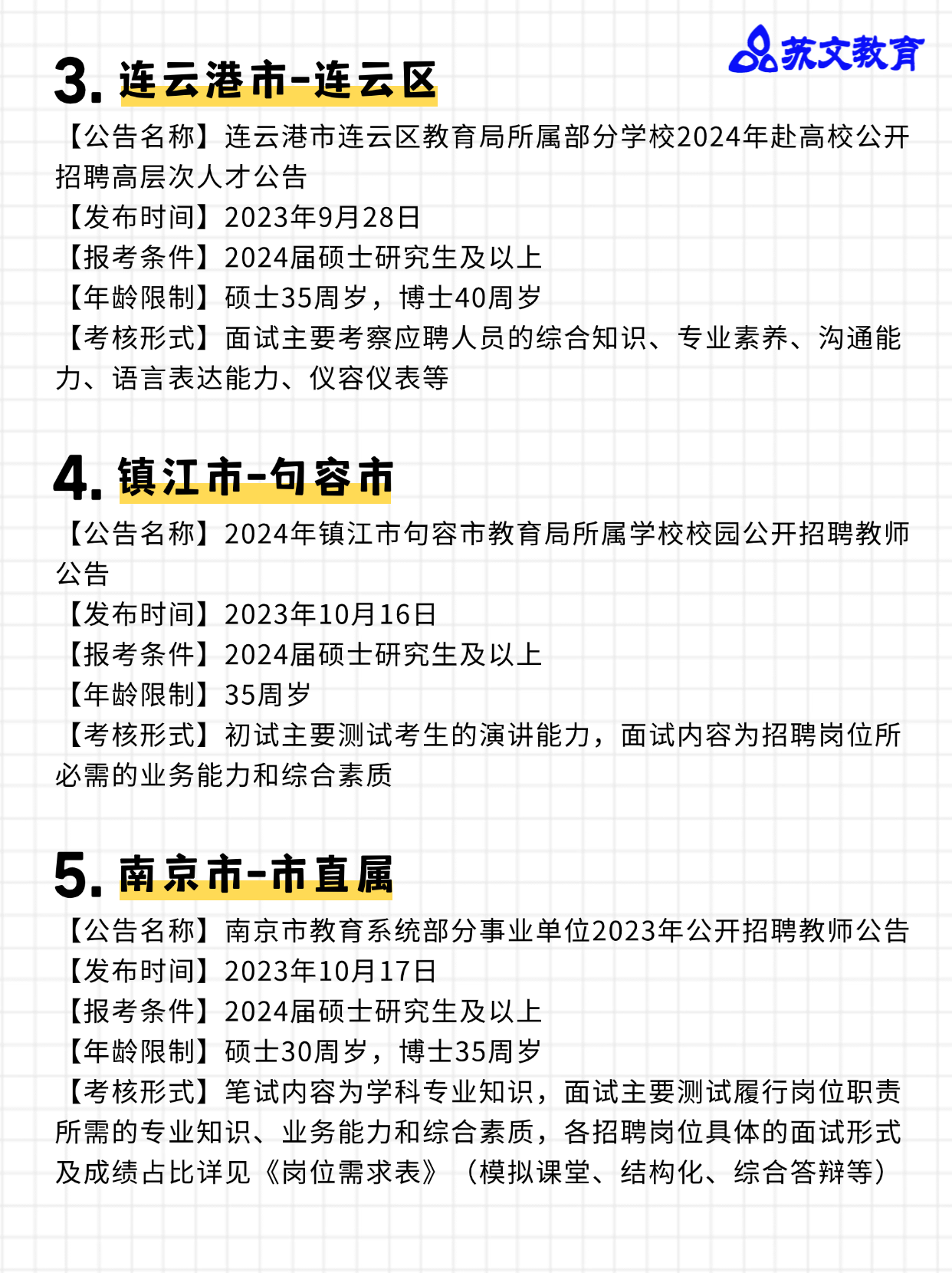 苏文教育

3. 连云港市-连云区

【公告名称】连云港市连云区教育局所属部分学校2024年赴高校公开招聘高层次人才公告
【发布时间】2023年9月28日
【报考条件】2024届硕士研究生及以上
【年龄限制】硕士35周岁，博士40周岁
【考核形式】面试主要考察应聘人员的综合知识、专业素养、沟通能力、语言表达能力、仪容仪表等

4. 镇江市-句容市

【公告名称】2024年镇江市句容市教育局所属学校校园公开招聘教师公告
【发布时间】2023年10月16日
【报考条件】2024届硕士研究生及以上
【年龄限制】35周岁
【考核形式】初试主要测试考生的演讲能力，面试内容为招聘岗位所必需的业务能力和综合素质

5. 南京市-市直属

【公告名称】南京市教育系统部分事业单位2023年公开招聘教师公告
【发布时间】2023年10月17日
【报考条件】2024届硕士研究生及以上
【年龄限制】硕士30周岁，博士35周岁
【考核形式】笔试内容为学科专业知识，面试主要测试履行岗位职责所需的专业知识、业务能力和综合素质，各招聘岗位具体的面试形式及成绩占比详见《岗位需求表》（模拟课堂、结构化、综合答辩等）